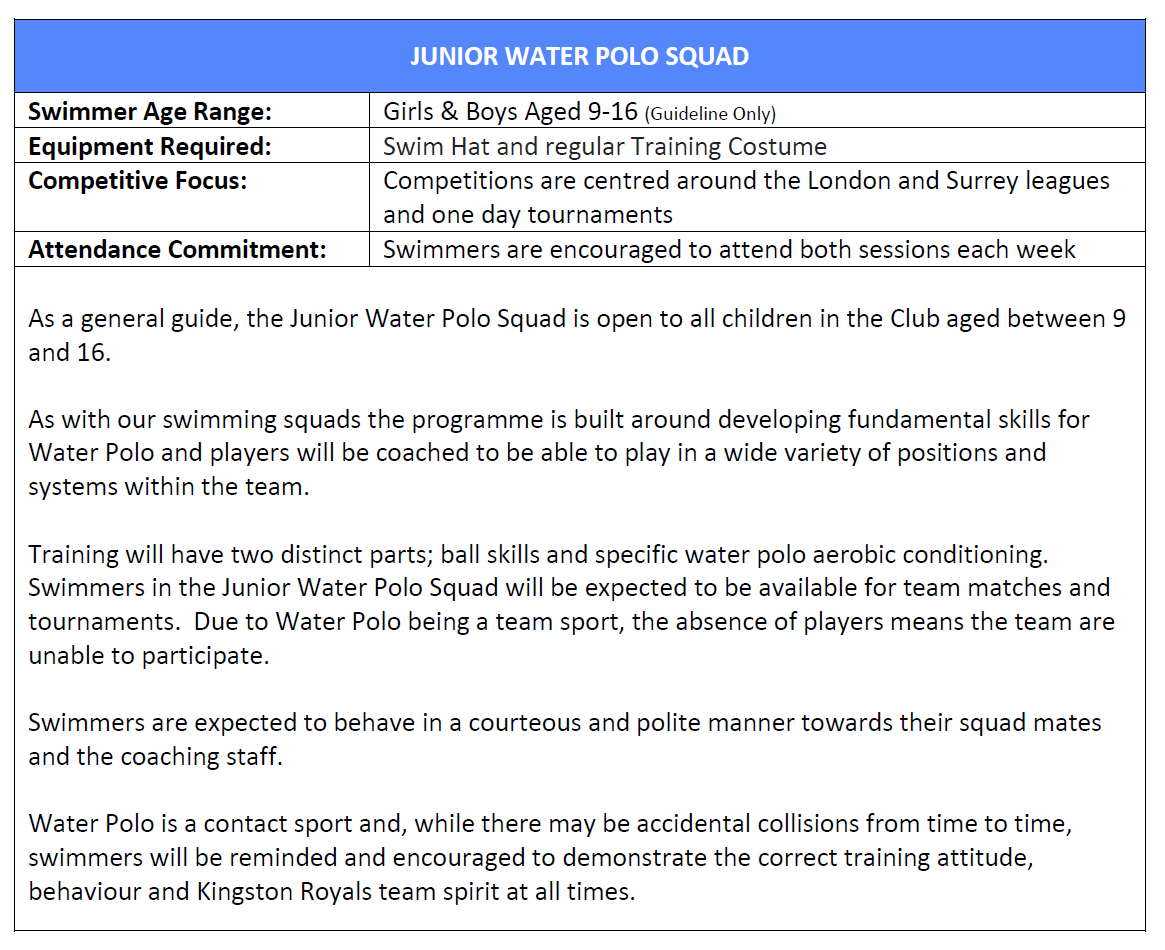 JUNIOR WATER POLO SQUAD

| Swimmer Age Range: | Girls & Boys Aged 9-16 (Guideline Only) |
|---|---|
| Equipment Required: | Swim Hat and regular Training Costume |
| Competitive Focus: | Competitions are centred around the London and Surrey leagues and one day tournaments |
| Attendance Commitment: | Swimmers are encouraged to attend both sessions each week |

As a general guide, the Junior Water Polo Squad is open to all children in the Club aged between 9 and 16.

As with our swimming squads the programme is built around developing fundamental skills for Water Polo and players will be coached to be able to play in a wide variety of positions and systems within the team.

Training will have two distinct parts; ball skills and specific water polo aerobic conditioning. Swimmers in the Junior Water Polo Squad will be expected to be available for team matches and tournaments. Due to Water Polo being a team sport, the absence of players means the team are unable to participate.

Swimmers are expected to behave in a courteous and polite manner towards their squad mates and the coaching staff.

Water Polo is a contact sport and, while there may be accidental collisions from time to time, swimmers will be reminded and encouraged to demonstrate the correct training attitude, behaviour and Kingston Royals team spirit at all times.